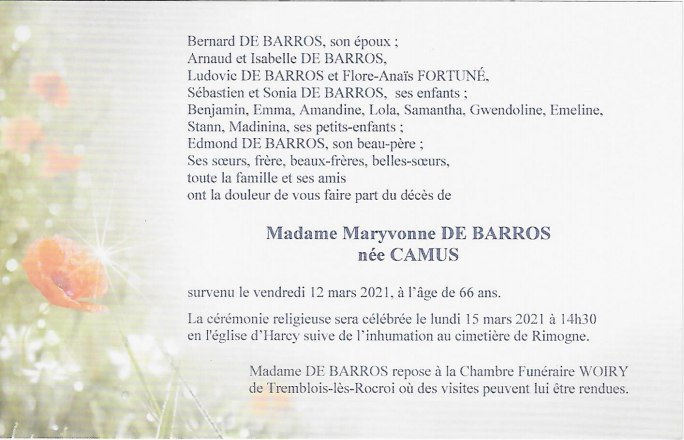 Bernard DE BARROS, son époux ;
Arnaud et Isabelle DE BARROS,
Ludovic DE BARROS et Flore-Anaïs FORTUNÉ,
Sébastien et Sonia DE BARROS, ses enfants ;
Benjamin, Emma, Amandine, Lola, Samantha, Gwendoline, Emeline,
Stann, Madinina, ses petits-enfants ;
Edmond DE BARROS, son beau-père ;
Ses sœurs, frère, beaux-frères, belles-sœurs,
toute la famille et ses amis
ont la douleur de vous faire part du décès de

Madame Maryvonne DE BARROS
née CAMUS

survenu le vendredi 12 mars 2021, à l'âge de 66 ans.

La cérémonie religieuse sera célébrée le lundi 15 mars 2021 à 14h30 en l'église d'Harcy suive de l'inhumation au cimetière de Rimogne.

Madame DE BARROS repose à la Chambre Funéraire WOIRY de Tremblois-lès-Rocroi où des visites peuvent lui être rendues.